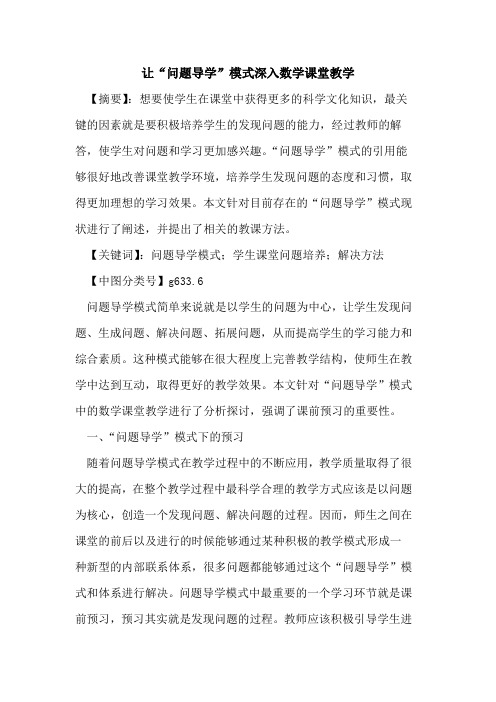 让“问题导学”模式深入数学课堂教学

【摘要】：想要使学生在课堂中获得更多的科学文化知识，最关键的因素就是要积极培养学生的发现问题的能力，经过教师的解答，使学生对问题和学习更加感兴趣。“问题导学”模式的引用能够很好地改善课堂教学环境，培养学生发现问题的态度和习惯，取得更加理想的学习效果。本文针对目前存在的“问题导学”模式现状进行了阐述，并提出了相关的教课方法。

【关键词】：问题导学模式；学生课堂问题培养；解决方法

【中图分类号】g633.6

问题导学模式简单来说就是以学生的问题为中心，让学生发现问题、生成问题、解决问题、拓展问题，从而提高学生的学习能力和综合素质。这种模式能够在很大程度上完善教学结构，使师生在教学中达到互动，取得更好的教学效果。本文针对“问题导学”模式中的数学课堂教学进行了分析探讨，强调了课前预习的重要性。

一、“问题导学”模式下的预习

随着问题导学模式在教学过程中的不断应用，教学质量取得了很大的提高，在整个教学过程中最科学合理的教学方式应该是以问题为核心，创造一个发现问题、解决问题的过程。因而，师生之间在课堂的前后以及进行的时候能够通过某种积极的教学模式形成一种新型的内部联系体系，很多问题都能够通过这个“问题导学”模式和体系进行解决。问题导学模式中最重要的一个学习环节就是课前预习，预习其实就是发现问题的过程。教师应该积极引导学生进